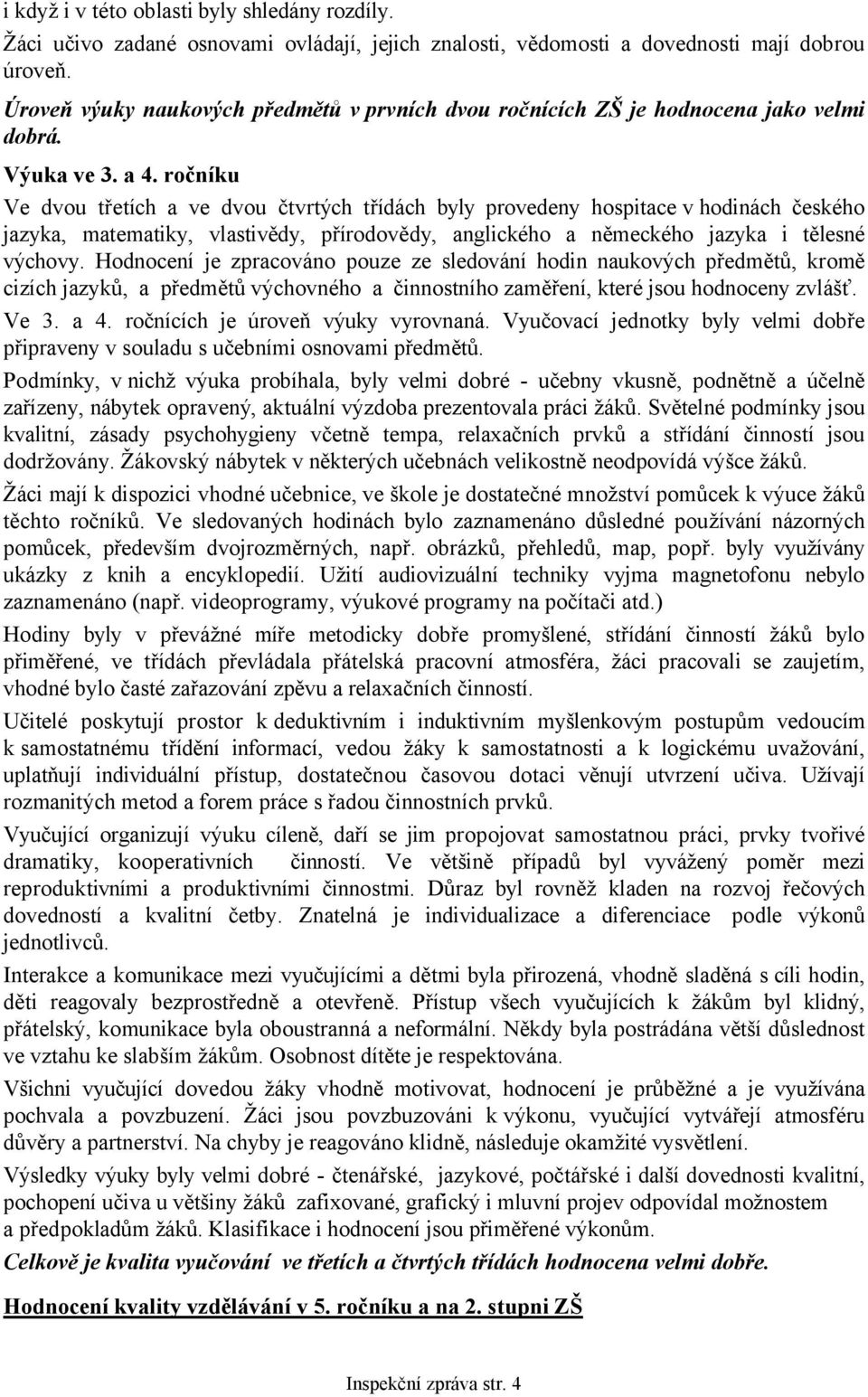 i když i v této oblasti byly shledány rozdíly.

Žáci učivo zadané osnovami ovládají, jejich znalosti, vědomosti a dovednosti mají dobrou úroveň.

Úroveň výuky naukových předmětů v prvních dvou ročnících ZŠ je hodnocena jako velmi dobrá.

Výuka ve 3. a 4. ročníku

Ve dvou třetích a ve dvou čtvrtých třídách byly provedeny hospitace v hodinách českého jazyka, matematiky, vlastivědy, přírodovědy, anglického a německého jazyka i tělesné výchovy. Hodnocení je zpracováno pouze ze sledování hodin naukových předmětů, kromě cizích jazyků, a předmětů výchovného a činnostního zaměření, které jsou hodnoceny zvlášť. Ve 3. a 4. ročnících je úroveň výuky vyrovnaná. Vyučovací jednotky byly velmi dobře připraveny v souladu s učebními osnovami předmětů.

Podmínky, v nichž výuka probíhala, byly velmi dobré - učebny vkusně, podnětně a účelně zařízeny, nábytek opravený, aktuální výzdoba prezentovala práci žáků. Světelné podmínky jsou kvalitní, zásady psychohygieny včetně tempa, relaxačních prvků a střídání činností jsou dodržovány. Žákovský nábytek v některých učebnách velikostně neodpovídá výšce žáků.

Žáci mají k dispozici vhodné učebnice, ve škole je dostatečné množství pomůcek k výuce žáků těchto ročníků. Ve sledovaných hodinách bylo zaznamenáno důsledné používání názorných pomůcek, především dvojrozměrných, např. obrázků, přehledů, map, popř. byly využívány ukázky z knih a encyklopedií. Užití audiovizuální techniky vyjma magnetofonu nebylo zaznamenáno (např. videoprogramy, výukové programy na počítači atd.)

Hodiny byly v převážné míře metodicky dobře promyšlené, střídání činností žáků bylo přiměřené, ve třídách převládala přátelská pracovní atmosféra, žáci pracovali se zaujetím, vhodné bylo časté zařazování zpěvu a relaxačních činností.

Učitelé poskytují prostor k deduktivním i induktivním myšlenkovým postupům vedoucím k samostatnému třídění informací, vedou žáky k samostatnosti a k logickému uvažování, uplatňují individuální přístup, dostatečnou časovou dotaci věnují utvrzení učiva. Užívají rozmanitých metod a forem práce s řadou činnostních prvků.

Vyučující organizují výuku cíleně, daří se jim propojovat samostatnou práci, prvky tvořivé dramatiky, kooperativních činností. Ve většině případů byl vyvážený poměr mezi reproduktivními a produktivními činnostmi. Důraz byl rovněž kladen na rozvoj řečových dovedností a kvalitní četby. Znatelná je individualizace a diferenciace podle výkonů jednotlivců.

Interakce a komunikace mezi vyučujícími a dětmi byla přirozená, vhodně sladěná s cíli hodin, děti reagovaly bezprostředně a otevřeně. Přístup všech vyučujících k žákům byl klidný, přátelský, komunikace byla oboustranná a neformální. Někdy byla postrádána větší důslednost ve vztahu ke slabším žákům. Osobnost dítěte je respektována.

Všichni vyučující dovedou žáky vhodně motivovat, hodnocení je průběžné a je využívána pochvala a povzbuzení. Žáci jsou povzbuzováni k výkonu, vyučující vytvářejí atmosféru důvěry a partnerství. Na chyby je reagováno klidně, následuje okamžité vysvětlení.

Výsledky výuky byly velmi dobré - čtenářské, jazykové, počtářské i další dovednosti kvalitní, pochopení učiva u většiny žáků zafixované, grafický i mluvní projev odpovídal možnostem a předpokladům žáků. Klasifikace i hodnocení jsou přiměřené výkonům.

Celkově je kvalita vyučování ve třetích a čtvrtých třídách hodnocena velmi dobře.

Hodnocení kvality vzdělávání v 5. ročníku a na 2. stupni ZŠ

Inspekční zpráva str. 4